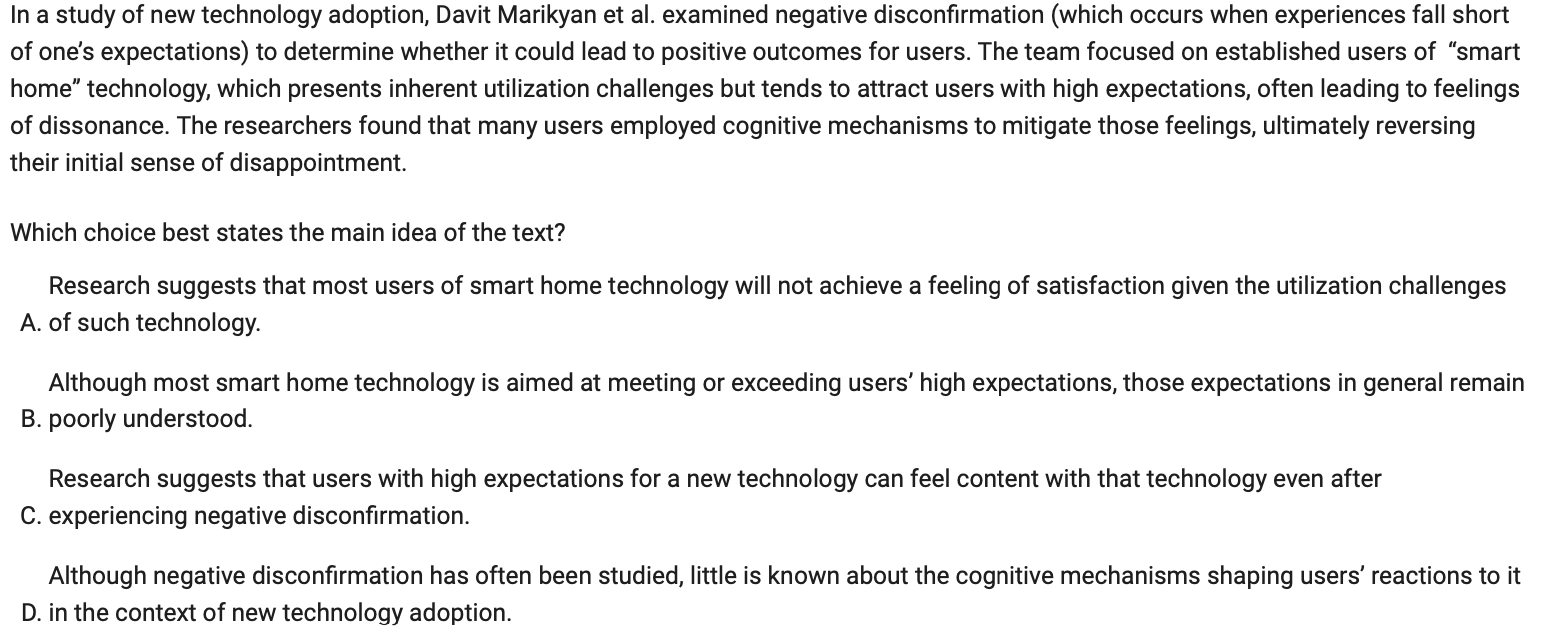 In a study of new technology adoption, Davit Marikyan et al. examined negative disconfirmation (which occurs when experiences fall short of one's expectations) to determine whether it could lead to positive outcomes for users. The team focused on established users of "smart home" technology, which presents inherent utilization challenges but tends to attract users with high expectations, often leading to feelings of dissonance. The researchers found that many users employed cognitive mechanisms to mitigate those feelings, ultimately reversing their initial sense of disappointment.

Which choice best states the main idea of the text?

A. Research suggests that most users of smart home technology will not achieve a feeling of satisfaction given the utilization challenges of such technology.

B. Although most smart home technology is aimed at meeting or exceeding users' high expectations, those expectations in general remain poorly understood.

C. Research suggests that users with high expectations for a new technology can feel content with that technology even after experiencing negative disconfirmation.

D. Although negative disconfirmation has often been studied, little is known about the cognitive mechanisms shaping users' reactions to it in the context of new technology adoption.